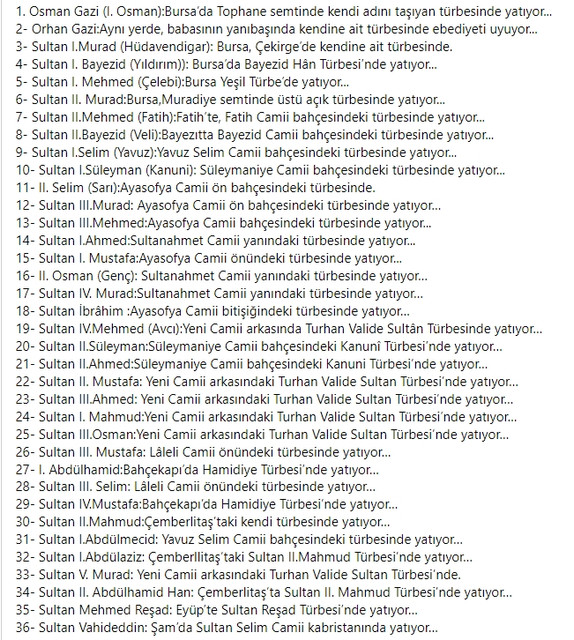 1. Osman Gazi (I. Osman):Bursa'da Tophane semtinde kendi adını taşıyan türbesinde yatıyor...
2- Orhan Gazi:Aynı yerde, babasının yanıbaşında kendine ait türbesinde ebediyeti uyuyor...
3- Sultan I.Murad (Hüdavendigar): Bursa, Çekirge'de kendine ait türbesinde.
4- Sultan I. Bayezid (Yıldırım)): Bursa'da Bayezid Hân Türbesi'nde yatıyor...
5- Sultan I. Mehmed (Çelebi):Bursa Yeşil Türbe'de yatıyor...
6- Sultan II. Murad:Bursa,Muradiye semtinde üstü açık türbesinde yatıyor...
7- Sultan II.Mehmed (Fatih):Fatih'te, Fatih Camii bahçesindeki türbesinde yatıyor...
8- Sultan II.Bayezid (Veli):Bayezıtta Bayezid Camii bahçesindeki türbesinde yatıyor...
9- Sultan I.Selim (Yavuz):Yavuz Selim Camii bahçesindeki türbesinde yatıyor...
10- Sultan I.Süleyman (Kanuni): Süleymaniye Camii bahçesindeki türbesinde yatıyor...
11- II. Selim (Sarı):Ayasofya Camii ön bahçesindeki türbesinde.
12- Sultan III.Murad: Ayasofya Camii ön bahçesindeki türbesinde yatıyor...
13- Sultan III.Mehmed:Ayasofya Camii bahçesindeki türbesinde yatıyor...
14- Sultan I.Ahmed:Sultanahmet Camii yanındaki türbesinde yatıyor...
15- Sultan I. Mustafa:Ayasofya Camii önündeki türbesinde yatıyor...
16- II. Osman (Genç): Sultanahmet Camii yanındaki türbesinde yatıyor...
17- Sultan IV. Murad:Sultanahmet Camii yanındaki türbesinde yatıyor...
18- Sultan İbrâhim :Ayasofya Camii bitişiğindeki türbesinde yatıyor...
19- Sultan IV.Mehmed (Avcı):Yeni Camii arkasında Turhan Valide Sultân Türbesinde yatıyor...
20- Sultan II.Süleyman:Süleymaniye Camii bahçesindeki Kanunî Türbesi'nde yatıyor...
21- Sultan II.Ahmed:Süleymaniye Camii bahçesindeki Kanuni Türbesi'nde yatıyor...
22- Sultan II. Mustafa: Yeni Camii arkasındaki Turhan Valide Sultan Türbesi'nde yatıyor...
23- Sultan III.Ahmed: Yeni Camii arkasındaki Turhan Valide Sultan Türbesi'nde yatıyor...
24- Sultan I. Mahmud:Yeni Camii arkasındaki Turhan Valide Sultan Türbesi'nde yatıyor...
25- Sultan III.Osman:Yeni Camii arkasındaki Turhan Valide Sultan Türbesi'nde yatıyor...
26- Sultan III. Mustafa: Lâleli Camii önündeki türbesinde yatıyor...
27- I. Abdülhamid:Bahçekapı'da Hamidiye Türbesi'nde yatıyor...
28- Sultan III. Selim: Lâleli Camii önündeki türbesinde yatıyor...
29- Sultan IV.Mustafa:Bahçekapı'da Hamidiye Türbesi'nde yatıyor...
30- Sultan II.Mahmud:Çemberlitaş'taki kendi türbesinde yatıyor...
31- Sultan I.Abdülmecid: Yavuz Selim Camii bahçesindeki türbesinde yatıyor...
32- Sultan I.Abdülaziz: Çemberllitaş'taki Sultan II.Mahmud Türbesi'nde yatıyor...
33- Sultan V. Murad: Yeni Camii arkasındaki Turhan Valide Sultan Türbesi'nde.
34- Sultan II. Abdülhamid Han: Çemberlitaş'ta Sultan II. Mahmud Türbesi'nde yatıyor...
35- Sultan Mehmed Reşad: Eyüp'te Sultan Reşad Türbesi'nde yatıyor...
36- Sultan Vahideddin: Şam'da Sultan Selim Camii kabristanında yatıyor...